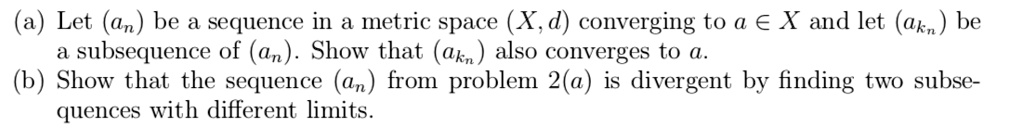 (a) Let $(a_n)$ be a sequence in a metric space $(X, d)$ converging to $a \in X$ and let $(a_{k_n})$ be a subsequence of $(a_n)$. Show that $(a_{k_n})$ also converges to $a$.
(b) Show that the sequence $(a_n)$ from problem $2(a)$ is divergent by finding two subsequences with different limits.